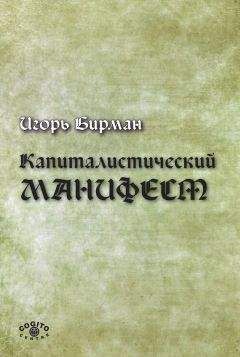 Игорь Бирман

Капиталистический
МАНИФЕСТ

COGITO
CENTRE